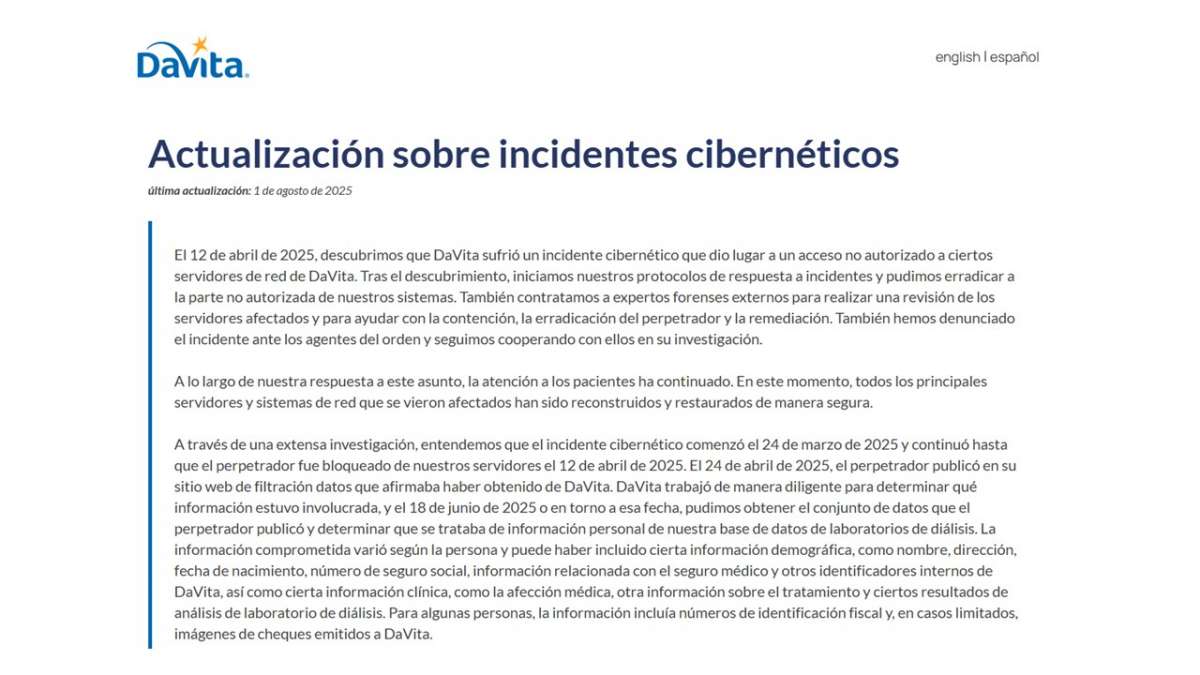 DaVita.

english | español

Actualización sobre incidentes cibernéticos

última actualización: 1 de agosto de 2025

El 12 de abril de 2025, descubrimos que DaVita sufrió un incidente cibernético que dio lugar a un acceso no autorizado a ciertos servidores de red de DaVita. Tras el descubrimiento, iniciamos nuestros protocolos de respuesta a incidentes y pudimos erradicar a la parte no autorizada de nuestros sistemas. También contratamos a expertos forenses externos para realizar una revisión de los servidores afectados y para ayudar con la contención, la erradicación del perpetrador y la remediación. También hemos denunciado el incidente ante los agentes del orden y seguimos cooperando con ellos en su investigación.

A lo largo de nuestra respuesta a este asunto, la atención a los pacientes ha continuado. En este momento, todos los principales servidores y sistemas de red que se vieron afectados han sido reconstruidos y restaurados de manera segura.

A través de una extensa investigación, entendemos que el incidente cibernético comenzó el 24 de marzo de 2025 y continuó hasta que el perpetrador fue bloqueado de nuestros servidores el 12 de abril de 2025. El 24 de abril de 2025, el perpetrador publicó en su sitio web de filtración datos que afirmaba haber obtenido de DaVita. DaVita trabajó de manera diligente para determinar qué información estuvo involucrada, y el 18 de junio de 2025 o en torno a esa fecha, pudimos obtener el conjunto de datos que el perpetrador publicó y determinar que se trataba de información personal de nuestra base de datos de laboratorios de diálisis. La información comprometida varió según la persona y puede haber incluido cierta información demográfica, como nombre, dirección, fecha de nacimiento, número de seguro social, información relacionada con el seguro médico y otros identificadores internos de DaVita, así como cierta información clínica, como la afección médica, otra información sobre el tratamiento y ciertos resultados de análisis de laboratorio de diálisis. Para algunas personas, la información incluía números de identificación fiscal y, en casos limitados, imágenes de cheques emitidos a DaVita.